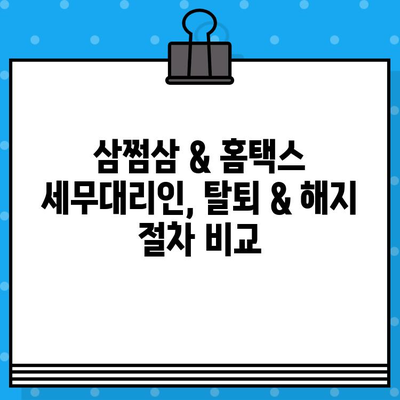 삼쩜삼 & 홈택스 세무대리인, 탈퇴 & 해지 절차 비교